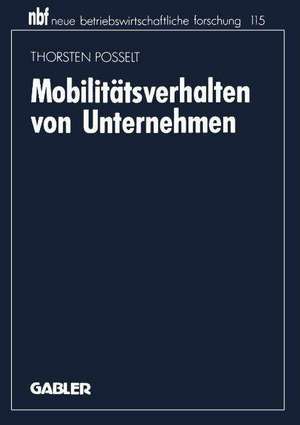 nbf neue betriebswirtschaftliche forschung 115

THORSTEN POSSELT

Mobilitätsverhalten von Unternehmen

GABLER